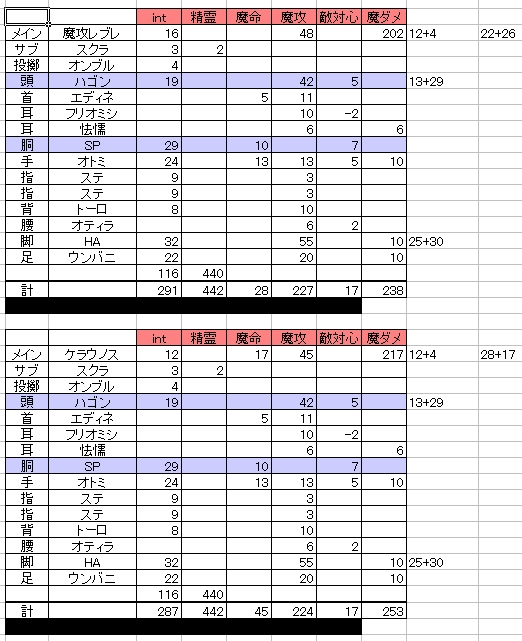 |  |  | int | 精霊 | 魔命 | 魔攻 | 敵対心 | 魔ダメ |  |  |
|---|---|---|---|---|---|---|---|---|---|
| メイン | 魔攻レブレ | 16 |  |  | 48 |  | 202 | 12+4 | 22+26 |
| サブ | スクラ | 3 | 2 |  |  |  |  |  |  |
| 投擲 | オンブル | 4 |  |  |  |  |  |  |  |
| 頭 | ハゴン | 19 |  |  | 42 | 5 |  | 13+29 |  |
| 首 | エディネ |  |  | 5 | 11 |  |  |  |  |
| 耳 | フリオミシ |  |  |  | 10 | -2 |  |  |  |
| 耳 | 怯懦 |  |  |  | 6 |  | 6 |  |  |
| 胴 | SP | 29 |  | 10 |  | 7 |  |  |  |
| 手 | オトミ | 24 |  | 13 | 13 | 5 | 10 |  |  |
| 指 | ステ | 9 |  |  | 3 |  |  |  |  |
| 指 | ステ | 9 |  |  | 3 |  |  |  |  |
| 背 | トーロ | 8 |  |  | 10 |  |  |  |  |
| 腰 | オティラ |  |  |  | 6 | 2 |  |  |  |
| 脚 | HA | 32 |  |  | 55 |  | 10 | 25+30 |  |
| 足 | ウンバニ | 22 |  |  | 20 |  | 10 |  |  |
|  |  | 116 | 440 |  |  |  |  |  |  |
| 計 |  | 291 | 442 | 28 | 227 | 17 | 238 |  |  |

|  |  | int | 精霊 | 魔命 | 魔攻 | 敵対心 | 魔ダメ |  |  |
|---|---|---|---|---|---|---|---|---|---|
| メイン | ケラウノス | 12 |  | 17 | 45 |  | 217 | 12+4 | 28+17 |
| サブ | スクラ | 3 | 2 |  |  |  |  |  |  |
| 投擲 | オンブル | 4 |  |  |  |  |  |  |  |
| 頭 | ハゴン | 19 |  |  | 42 | 5 |  | 13+29 |  |
| 首 | エディネ |  |  | 5 | 11 |  |  |  |  |
| 耳 | フリオミシ |  |  |  | 10 | -2 |  |  |  |
| 耳 | 怯懦 |  |  |  | 6 |  | 6 |  |  |
| 胴 | SP | 29 |  | 10 |  | 7 |  |  |  |
| 手 | オトミ | 24 |  | 13 | 13 | 5 | 10 |  |  |
| 指 | ステ | 9 |  |  | 3 |  |  |  |  |
| 指 | ステ | 9 |  |  | 3 |  |  |  |  |
| 背 | トーロ | 8 |  |  | 10 |  |  |  |  |
| 腰 | オティラ |  |  |  | 6 | 2 |  |  |  |
| 脚 | HA | 32 |  |  | 55 |  | 10 | 25+30 |  |
| 足 | ウンバニ | 22 |  |  | 20 |  | 10 |  |  |
|  |  | 116 | 440 |  |  |  |  |  |  |
| 計 |  | 287 | 442 | 45 | 224 | 17 | 253 |  |  |